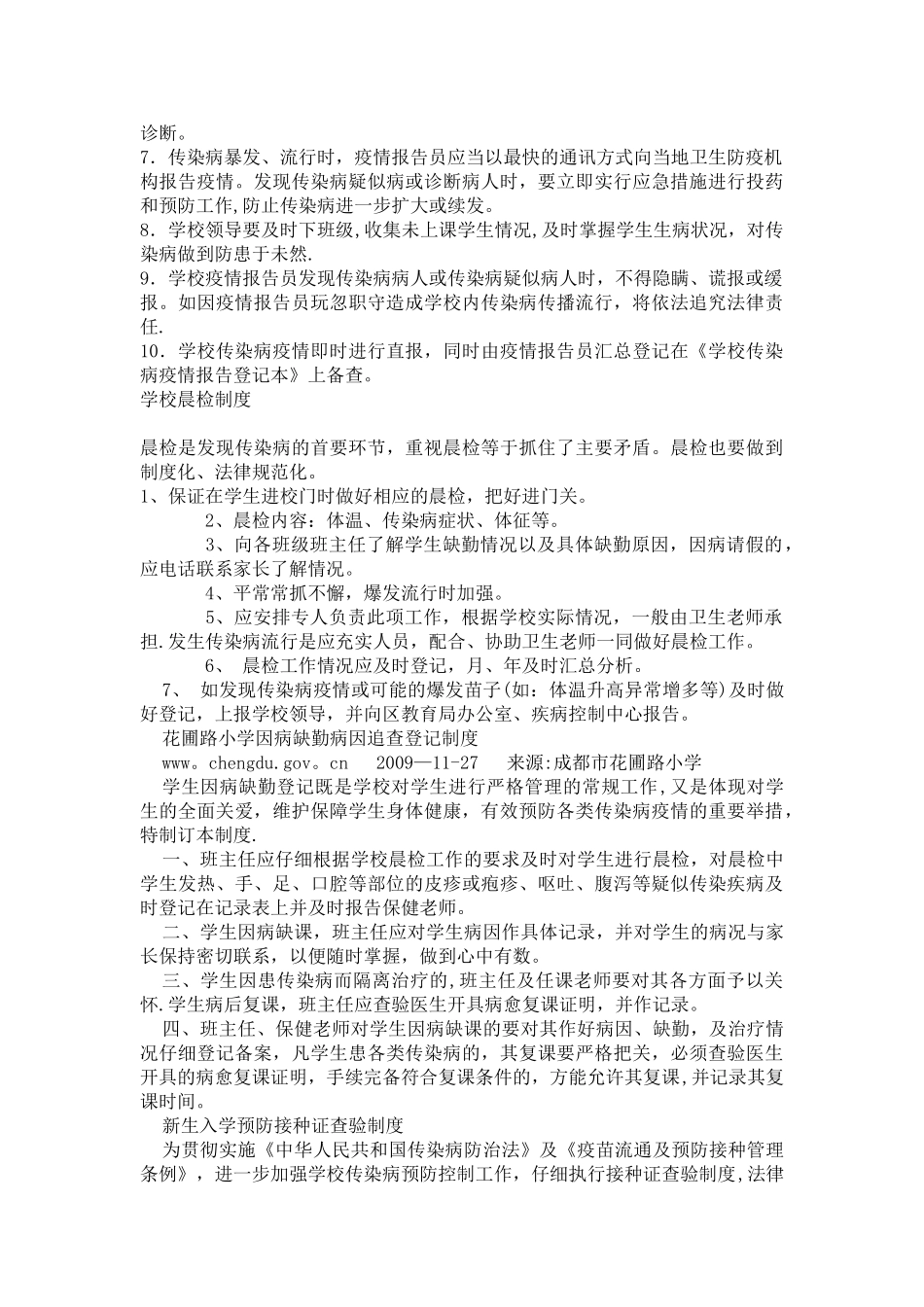 诊断。
7．传染病暴发、流行时，疫情报告员应当以最快的通讯方式向当地卫生防疫机构报告疫情。发现传染病疑似病或诊断病人时，要立即实行应急措施进行投药和预防工作,防止传染病进一步扩大或续发。
8．学校领导要及时下班级,收集未上课学生情况,及时掌握学生生病状况，对传染病做到防患于未然.
9．学校疫情报告员发现传染病病人或传染病疑似病人时，不得隐瞒、谎报或缓报。如因疫情报告员玩忽职守造成学校内传染病传播流行，将依法追究法律责任.
10．学校传染病疫情即时进行直报，同时由疫情报告员汇总登记在《学校传染病疫情报告登记本》上备查。
学校晨检制度

晨检是发现传染病的首要环节，重视晨检等于抓住了主要矛盾。晨检也要做到制度化、法律规范化。
1、保证在学生进校门时做好相应的晨检，把好进门关。
2、晨检内容：体温、传染病症状、体征等。
3、向各班级班主任了解学生缺勤情况以及具体缺勤原因，因病请假的，应电话联系家长了解情况。
4、平常常抓不懈，爆发流行时加强。
5、应安排专人负责此项工作，根据学校实际情况，一般由卫生老师承担.发生传染病流行是应充实人员，配合、协助卫生老师一同做好晨检工作。
6、 晨检工作情况应及时登记，月、年及时汇总分析。
7、 如发现传染病疫情或可能的爆发苗子(如：体温升高异常增多等)及时做好登记，上报学校领导，并向区教育局办公室、疾病控制中心报告。
花圃路小学因病缺勤病因追查登记制度
www。chengdu.gov。cn 2009—11-27 来源:成都市花圃路小学
学生因病缺勤登记既是学校对学生进行严格管理的常规工作,又是体现对学生的全面关爱，维护保障学生身体健康，有效预防各类传染病疫情的重要举措，特制订本制度.
一、班主任应仔细根据学校晨检工作的要求及时对学生进行晨检，对晨检中学生发热、手、足、口腔等部位的皮疹或疱疹、呕吐、腹泻等疑似传染疾病及时登记在记录表上并及时报告保健老师。
二、学生因病缺课，班主任应对学生病因作具体记录，并对学生的病况与家长保持密切联系，以便随时掌握，做到心中有数。
三、学生因患传染病而隔离治疗的,班主任及任课老师要对其各方面予以关怀.学生病后复课，班主任应查验医生开具病愈复课证明，并作记录。
四、班主任、保健老师对学生因病缺课的要对其作好病因、缺勤，及治疗情况仔细登记备案，凡学生患各类传染病的，其复课要严格把关，必须查验医生开具的病愈复课证明，手续完备符合复课条件的，方能允许其复课,并记录其复课时间。
新生入学预防接种证查验制度
为贯彻实施《中华人民共和国传染病防治法》及《疫苗流通及预防接种管理条例》，进一步加强学校传染病预防控制工作，仔细执行接种证查验制度,法律